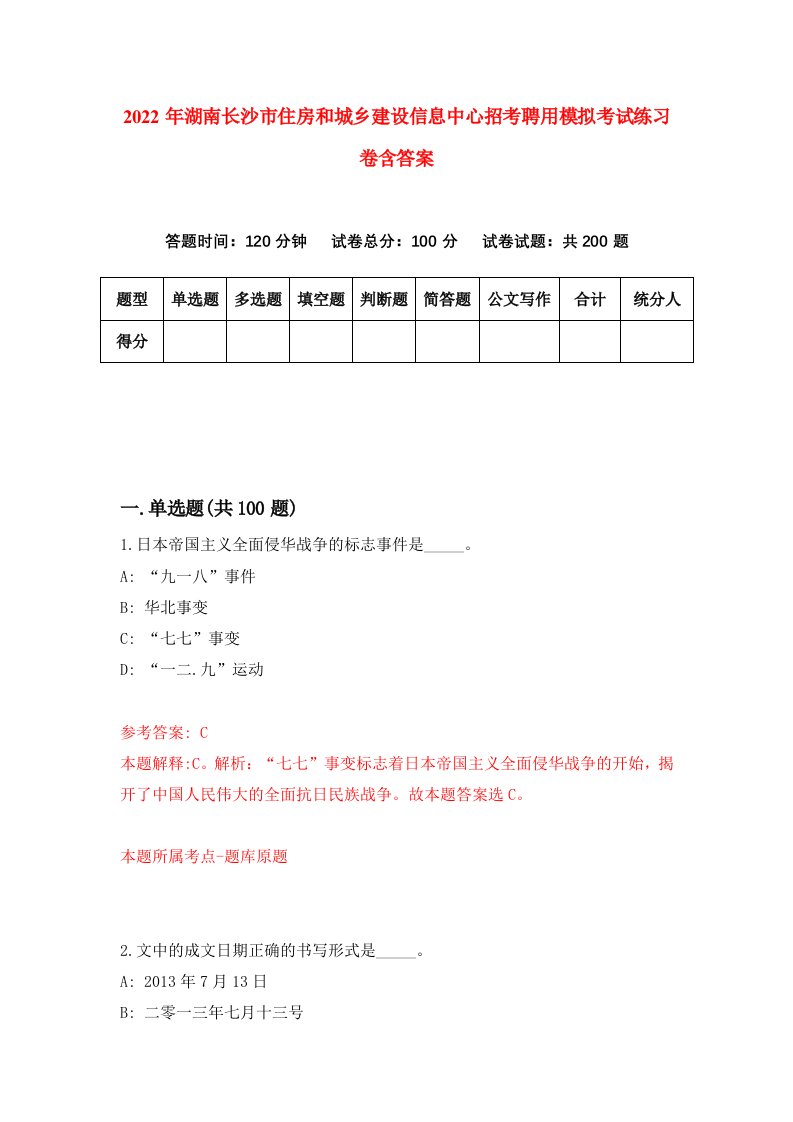 2022 年湖南长沙市住房和城乡建设信息中心招考聘用模拟考试练习卷含答案

答题时间：120 分钟　试卷总分：100 分　试卷试题：共 200 题

| 题型 | 单选题 | 多选题 | 填空题 | 判断题 | 简答题 | 公文写作 | 合计 | 统分人 |
|---|---|---|---|---|---|---|---|---|
| 得分 | | | | | | | | |

一.单选题(共 100 题)

1.日本帝国主义全面侵华战争的标志事件是_____。
A: “九一八”事件
B: 华北事变
C: “七七”事变
D: “一二.九”运动

参考答案: C
本题解释:C。解析：“七七”事变标志着日本帝国主义全面侵华战争的开始，揭开了中国人民伟大的全面抗日民族战争。故本题答案选 C。

本题所属考点-题库原题

2.文中的成文日期正确的书写形式是_____。
A: 2013 年 7 月 13 日
B: 二零一三年七月十三号